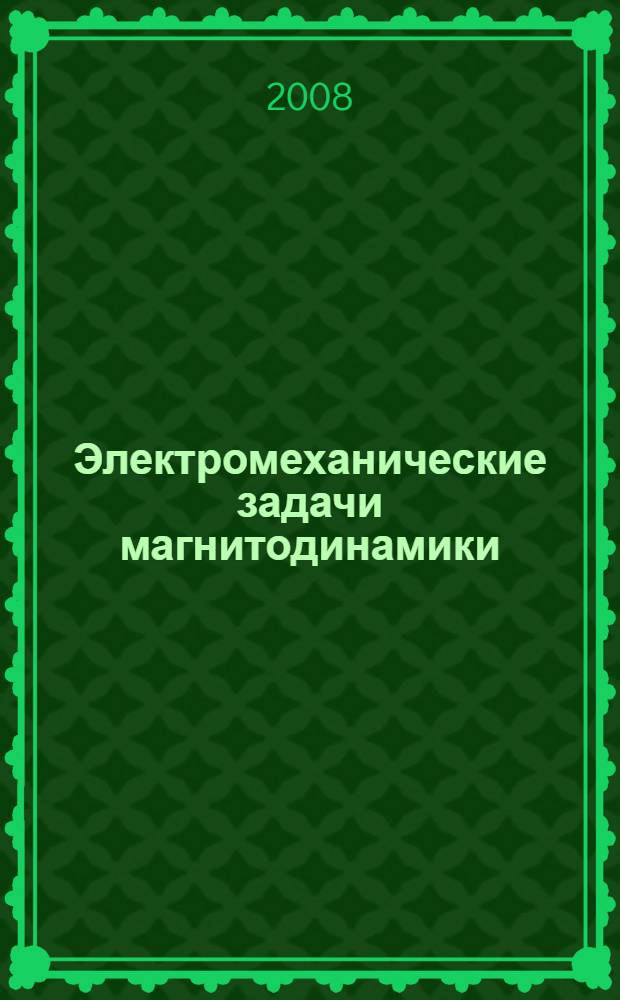 2008

Электромеханические задачи магнитодинамики